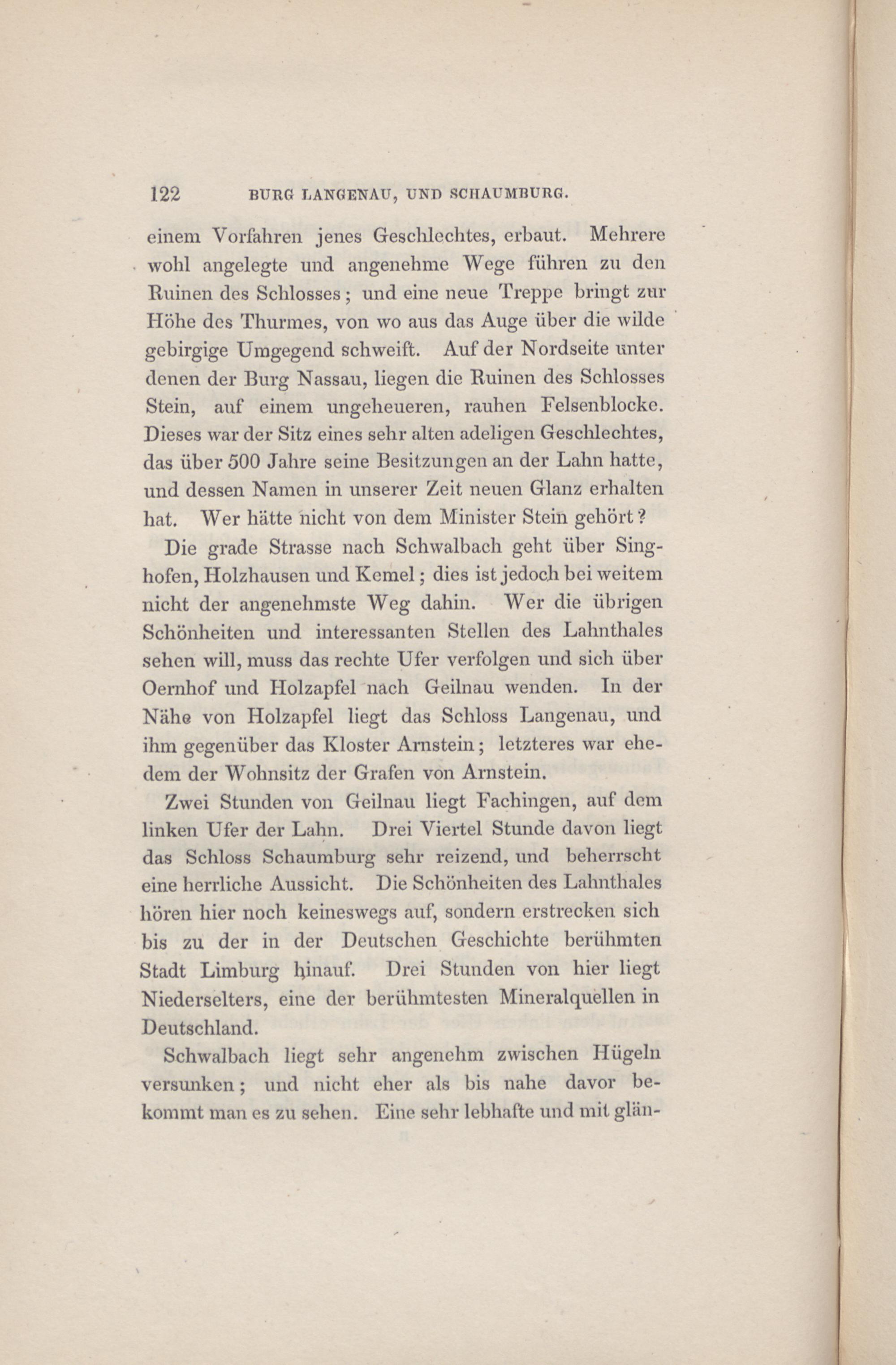 122 BURG LANGENAU, UND SCHAUMBURG.

einem Vorfahren jenes Geschlechtes, erbaut. Mehrere wohl angelegte und angenehme Wege führen zu den Ruinen des Schlosses; und eine neue Treppe bringt zur Höhe des Thurmes, von wo aus das Auge über die wilde gebirgige Umgegend schweift. Auf der Nordseite unter denen der Burg Nassau, liegen die Ruinen des Schlosses Stein, auf einem ungeheueren, rauhen Felsenblocke. Dieses war der Sitz eines sehr alten adeligen Geschlechtes, das über 500 Jahre seine Besitzungen an der Lahn hatte, und dessen Namen in unserer Zeit neuen Glanz erhalten hat. Wer hätte nicht von dem Minister Stein gehört?

Die grade Strasse nach Schwalbach geht über Singhofen, Holzhausen und Kemel; dies ist jedoch bei weitem nicht der angenehmste Weg dahin. Wer die übrigen Schönheiten und interessanten Stellen des Lahnthales sehen will, muss das rechte Ufer verfolgen und sich über Oernhof und Holzapfel nach Geilnau wenden. In der Nähe von Holzapfel liegt das Schloss Langenau, und ihm gegenüber das Kloster Arnstein; letzteres war ehedem der Wohnsitz der Grafen von Arnstein.

Zwei Stunden von Geilnau liegt Fachingen, auf dem linken Ufer der Lahn. Drei Viertel Stunde davon liegt das Schloss Schaumburg sehr reizend, und beherrscht eine herrliche Aussicht. Die Schönheiten des Lahnthales hören hier noch keineswegs auf, sondern erstrecken sich bis zu der in der Deutschen Geschichte berühmten Stadt Limburg hinauf. Drei Stunden von hier liegt Niederselters, eine der berühmtesten Mineralquellen in Deutschland.

Schwalbach liegt sehr angenehm zwischen Hügeln versunken; und nicht eher als bis nahe davor bekommt man es zu sehen. Eine sehr lebhafte und mit glän-